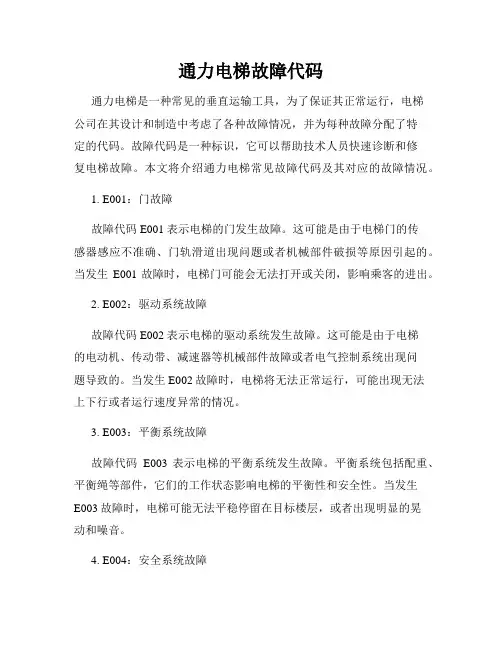 通力电梯故障代码

通力电梯是一种常见的垂直运输工具，为了保证其正常运行，电梯公司在其设计和制造中考虑了各种故障情况，并为每种故障分配了特定的代码。故障代码是一种标识，它可以帮助技术人员快速诊断和修复电梯故障。本文将介绍通力电梯常见故障代码及其对应的故障情况。

1. E001：门故障

故障代码 E001 表示电梯的门发生故障。这可能是由于电梯门的传感器感应不准确、门轨滑道出现问题或者机械部件破损等原因引起的。当发生 E001 故障时，电梯门可能会无法打开或关闭，影响乘客的进出。

2. E002：驱动系统故障

故障代码 E002 表示电梯的驱动系统发生故障。这可能是由于电梯的电动机、传动带、减速器等机械部件故障或者电气控制系统出现问题导致的。当发生 E002 故障时，电梯将无法正常运行，可能出现无法上下行或者运行速度异常的情况。

3. E003：平衡系统故障

故障代码 E003 表示电梯的平衡系统发生故障。平衡系统包括配重、平衡绳等部件，它们的工作状态影响电梯的平衡性和安全性。当发生 E003 故障时，电梯可能无法平稳停留在目标楼层，或者出现明显的晃动和噪音。

4. E004：安全系统故障